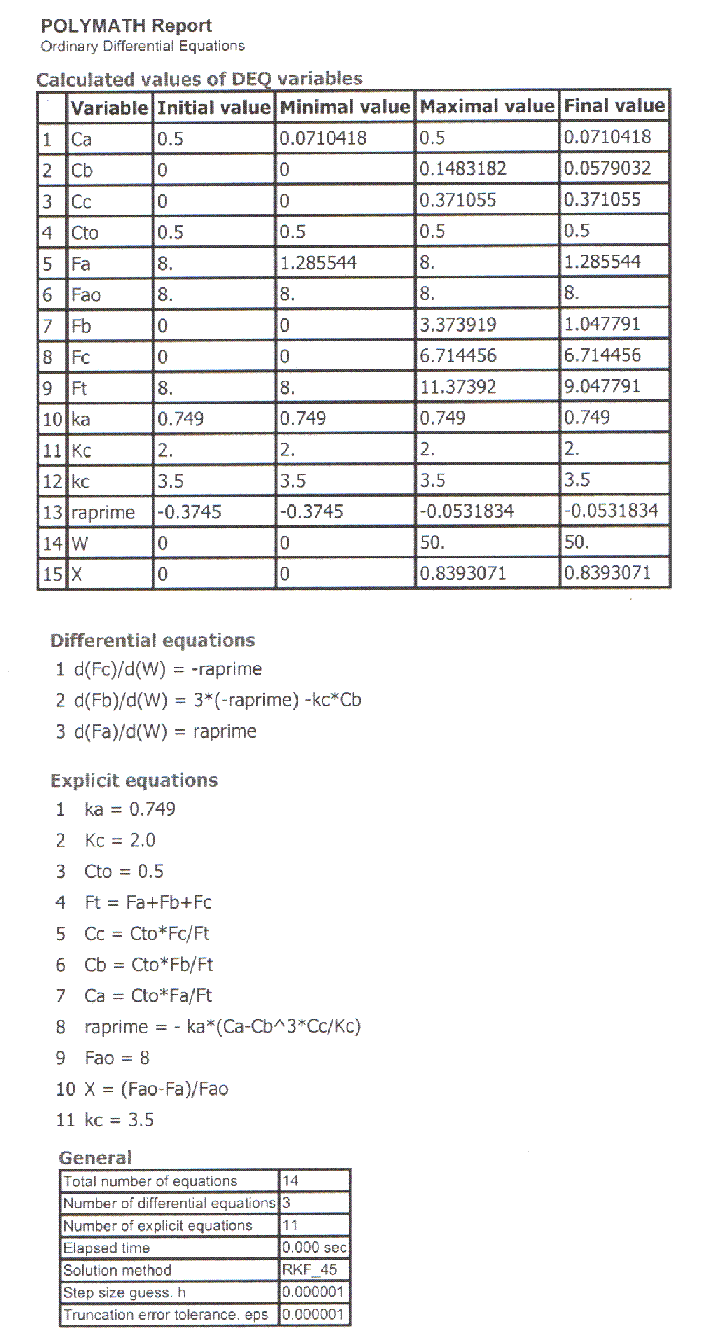 POLYMATH Report
Ordinary Differential Equations

Calculated values of DEQ variables

| | Variable | Initial value | Minimal value | Maximal value | Final value |
|---|---|---|---|---|---|
| 1 | Ca | 0.5 | 0.0710418 | 0.5 | 0.0710418 |
| 2 | Cb | 0 | 0 | 0.1483182 | 0.0579032 |
| 3 | Cc | 0 | 0 | 0.371055 | 0.371055 |
| 4 | Cto | 0.5 | 0.5 | 0.5 | 0.5 |
| 5 | Fa | 8. | 1.285544 | 8. | 1.285544 |
| 6 | Fao | 8. | 8. | 8. | 8. |
| 7 | Fb | 0 | 0 | 3.373919 | 1.047791 |
| 8 | Fc | 0 | 0 | 6.714456 | 6.714456 |
| 9 | Ft | 8. | 8. | 11.37392 | 9.047791 |
| 10 | ka | 0.749 | 0.749 | 0.749 | 0.749 |
| 11 | Kc | 2. | 2. | 2. | 2. |
| 12 | kc | 3.5 | 3.5 | 3.5 | 3.5 |
| 13 | raprime | -0.3745 | -0.3745 | -0.0531834 | -0.0531834 |
| 14 | W | 0 | 0 | 50. | 50. |
| 15 | X | 0 | 0 | 0.8393071 | 0.8393071 |

Differential equations
1 d(Fc)/d(W) = -raprime
2 d(Fb)/d(W) = 3*(-raprime) -kc*Cb
3 d(Fa)/d(W) = raprime

Explicit equations
1 ka = 0.749
2 Kc = 2.0
3 Cto = 0.5
4 Ft = Fa+Fb+Fc
5 Cc = Cto*Fc/Ft
6 Cb = Cto*Fb/Ft
7 Ca = Cto*Fa/Ft
8 raprime = - ka*(Ca-Cb^3*Cc/Kc)
9 Fao = 8
10 X = (Fao-Fa)/Fao
11 kc = 3.5

General

| Total number of equations | 14 |
|---|---|
| Number of differential equations | 3 |
| Number of explicit equations | 11 |
| Elapsed time | 0.000 sec |
| Solution method | RKF_45 |
| Step size guess. h | 0.000001 |
| Truncation error tolerance. eps | 0.000001 |